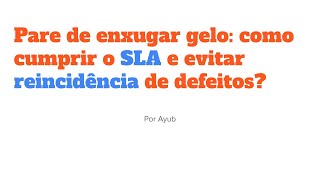 Pare de enxugar gelo: como cumprir o SLA e evitar reincidência de defeitos?

Por Ayub